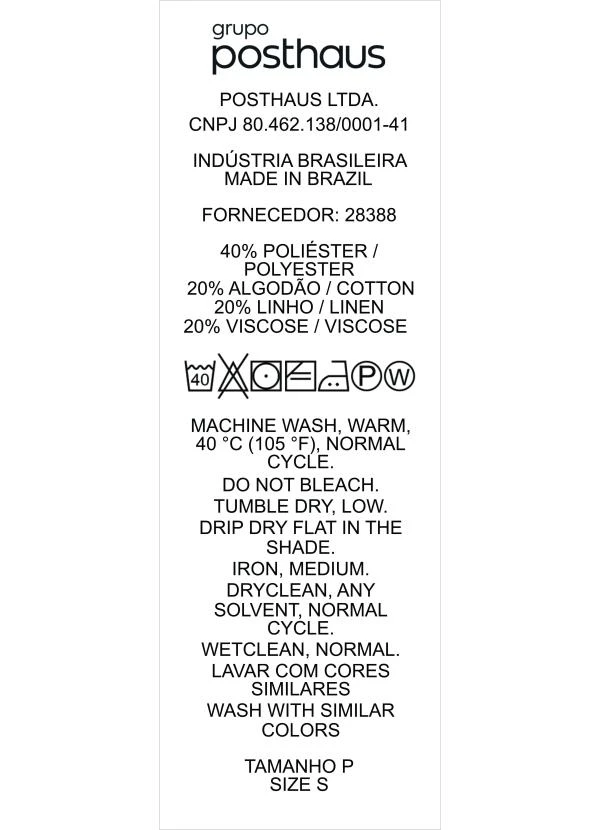 grupo
posthaus

POSTHAUS LTDA.
CNPJ 80.462.138/0001-41

INDÚSTRIA BRASILEIRA
MADE IN BRAZIL

FORNECEDOR: 28388

40% POLIÉSTER / POLYESTER
20% ALGODÃO / COTTON
20% LINHO / LINEN
20% VISCOSE / VISCOSE

40 P W

MACHINE WASH, WARM, 40 °C (105 °F), NORMAL CYCLE.
DO NOT BLEACH.
TUMBLE DRY, LOW.
DRIP DRY FLAT IN THE SHADE.
IRON, MEDIUM.
DRYCLEAN, ANY SOLVENT, NORMAL CYCLE.
WETCLEAN, NORMAL.
LAVAR COM CORES SIMILARES
WASH WITH SIMILAR COLORS

TAMANHO P
SIZE S